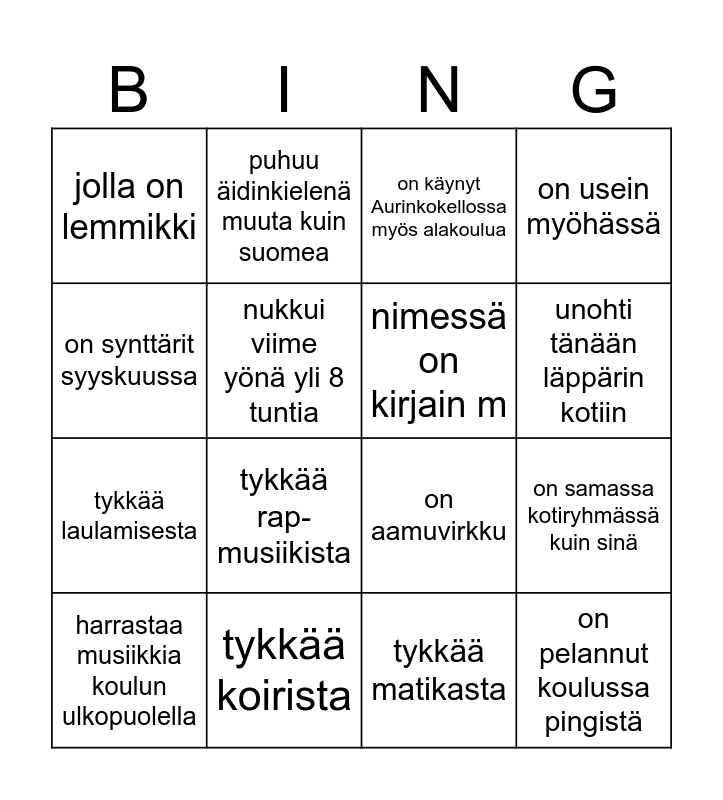 | B | I | N | G |
|---|---|---|---|
| jolla on lemmikki | puhuu äidinkielenä muuta kuin suomea | on käynyt Aurinkokellossa myös alakoulua | on usein myöhässä |
| on synttärit syyskuussa | nukkui viime yönä yli 8 tuntia | nimessä on kirjain m | unohti tänään läppärin kotiin |
| tykkää laulamisesta | tykkää rap-musiikista | on aamuvirkku | on samassa kotiryhmässä kuin sinä |
| harrastaa musiikkia koulun ulkopuolella | tykkää koirista | tykkää matikasta | on pelannut koulussa pingistä |